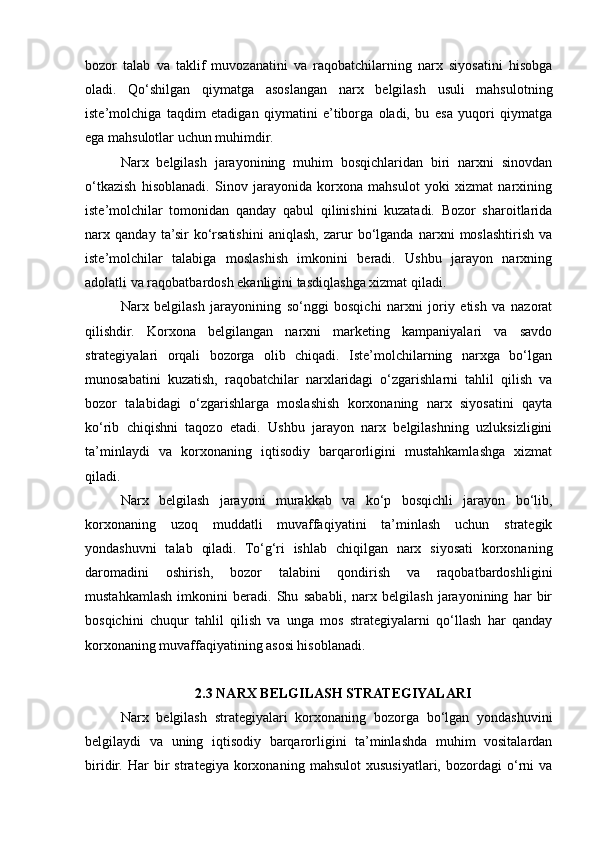 bozor talab va taklif muvozanatini va raqobatchilarning narx siyosatini hisobga oladi. Qo‘shilgan qiymatga asoslangan narx belgilash usuli mahsulotning iste’molchiga taqdim etadigan qiymatini e’tiborga oladi, bu esa yuqori qiymatga ega mahsulotlar uchun muhimdir.

Narx belgilash jarayonining muhim bosqichlaridan biri narxni sinovdan o‘tkazish hisoblanadi. Sinov jarayonida korxona mahsulot yoki xizmat narxining iste’molchilar tomonidan qanday qabul qilinishini kuzatadi. Bozor sharoitlarida narx qanday ta’sir ko‘rsatishini aniqlash, zarur bo‘lganda narxni moslashtirish va iste’molchilar talabiga moslashish imkonini beradi. Ushbu jarayon narxning adolatli va raqobatbardosh ekanligini tasdiqlashga xizmat qiladi.

Narx belgilash jarayonining so‘nggi bosqichi narxni joriy etish va nazorat qilishdir. Korxona belgilangan narxni marketing kampaniyalari va savdo strategiyalari orqali bozorga olib chiqadi. Iste’molchilarning narxga bo‘lgan munosabatini kuzatish, raqobatchilar narxlaridagi o‘zgarishlarni tahlil qilish va bozor talabidagi o‘zgarishlarga moslashish korxonaning narx siyosatini qayta ko‘rib chiqishni taqozo etadi. Ushbu jarayon narx belgilashning uzluksizligini ta’minlaydi va korxonaning iqtisodiy barqarorligini mustahkamlashga xizmat qiladi.

Narx belgilash jarayoni murakkab va ko‘p bosqichli jarayon bo‘lib, korxonaning uzoq muddatli muvaffaqiyatini ta’minlash uchun strategik yondashuvni talab qiladi. To‘g‘ri ishlab chiqilgan narx siyosati korxonaning daromadini oshirish, bozor talabini qondirish va raqobatbardoshligini mustahkamlash imkonini beradi. Shu sababli, narx belgilash jarayonining har bir bosqichini chuqur tahlil qilish va unga mos strategiyalarni qo‘llash har qanday korxonaning muvaffaqiyatining asosi hisoblanadi.

2.3 NARX BELGILASH STRATEGIYALARI

Narx belgilash strategiyalari korxonaning bozorga bo‘lgan yondashuvini belgilaydi va uning iqtisodiy barqarorligini ta’minlashda muhim vositalardan biridir. Har bir strategiya korxonaning mahsulot xususiyatlari, bozordagi o‘rni va